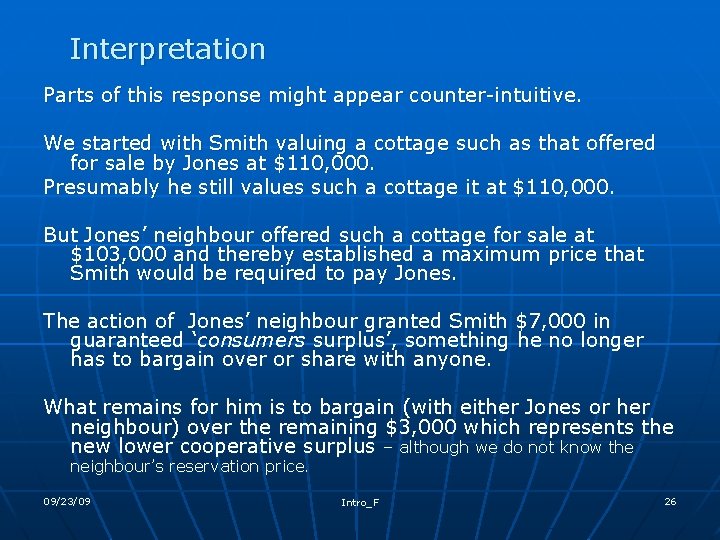 Interpretation

Parts of this response might appear counter-intuitive.

We started with Smith valuing a cottage such as that offered for sale by Jones at $110,000.

Presumably he still values such a cottage it at $110,000.

But Jones' neighbour offered such a cottage for sale at $103,000 and thereby established a maximum price that Smith would be required to pay Jones.

The action of Jones' neighbour granted Smith $7,000 in guaranteed 'consumers surplus', something he no longer has to bargain over or share with anyone.

What remains for him is to bargain (with either Jones or her neighbour) over the remaining $3,000 which represents the new lower cooperative surplus – although we do not know the neighbour's reservation price.

09/23/09

Intro_F

26